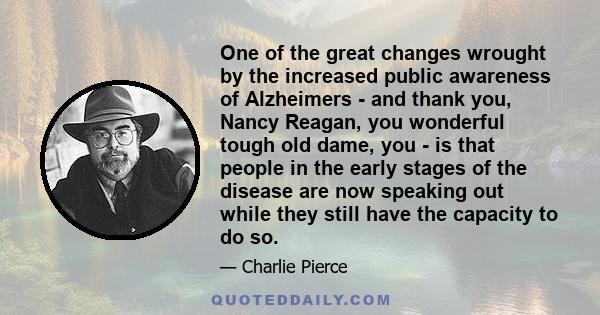 One of the great changes wrought by the increased public awareness of Alzheimers - and thank you, Nancy Reagan, you wonderful tough old dame, you - is that people in the early stages of the disease are now speaking out while they still have the capacity to do so.

— Charlie Pierce

QUOTEDDAILY.COM